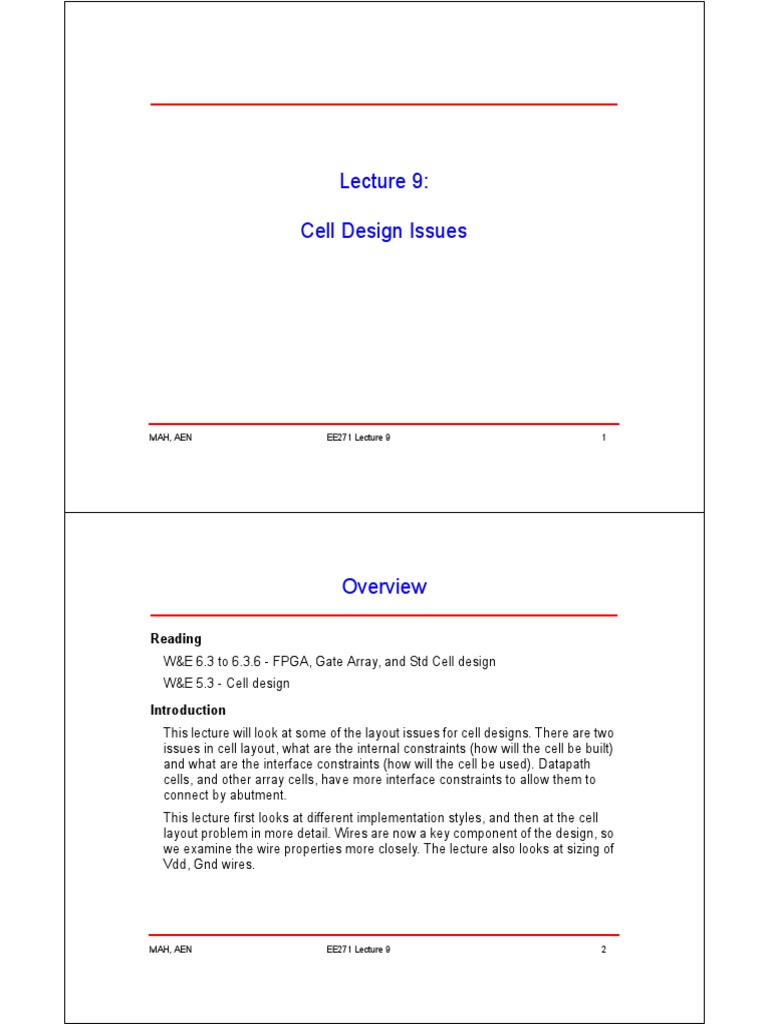 Lecture 9:

Cell Design Issues

MAH, AEN EE271 Lecture 9 1

Overview

Reading

W&E 6.3 to 6.3.6 - FPGA, Gate Array, and Std Cell design

W&E 5.3 - Cell design

Introduction

This lecture will look at some of the layout issues for cell designs. There are two issues in cell layout, what are the internal constraints (how will the cell be built) and what are the interface constraints (how will the cell be used). Datapath cells, and other array cells, have more interface constraints to allow them to connect by abutment.

This lecture first looks at different implementation styles, and then at the cell layout problem in more detail. Wires are now a key component of the design, so we examine the wire properties more closely. The lecture also looks at sizing of Vdd, Gnd wires.

MAH, AEN EE271 Lecture 9 2